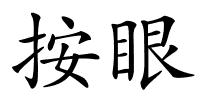 按眼